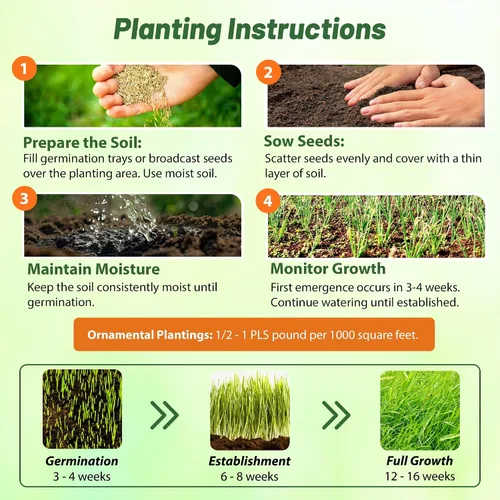 Planting Instructions

1

Prepare the Soil:
Fill germination trays or broadcast seeds over the planting area. Use moist soil.

2

Sow Seeds:
Scatter seeds evenly and cover with a thin layer of soil.

3

Maintain Moisture
Keep the soil consistently moist until germination.

4

Monitor Growth
First emergence occurs in 3-4 weeks. Continue watering until established.

Ornamental Plantings: 1/2 - 1 PLS pound per 1000 square feet.

Germination
3 - 4 weeks

Establishment
6 - 8 weeks

Full Growth
12 - 16 weeks